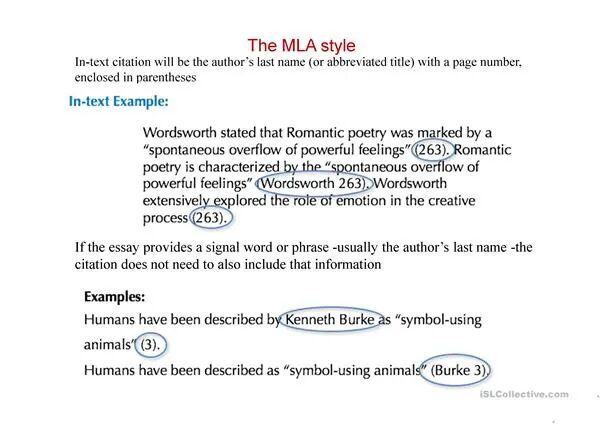 The MLA style

In-text citation will be the author's last name (or abbreviated title) with a page number, enclosed in parentheses

In-text Example:

Wordsworth stated that Romantic poetry was marked by a "spontaneous overflow of powerful feelings" (263). Romantic poetry is characterized by the "spontaneous overflow of powerful feelings" (Wordsworth 263). Wordsworth extensively explored the role of emotion in the creative process (263).

If the essay provides a signal word or phrase -usually the author's last name -the citation does not need to also include that information

Examples:

Humans have been described by Kenneth Burke as "symbol-using animals" (3).

Humans have been described as "symbol-using animals" (Burke 3).

iSLCollective.com